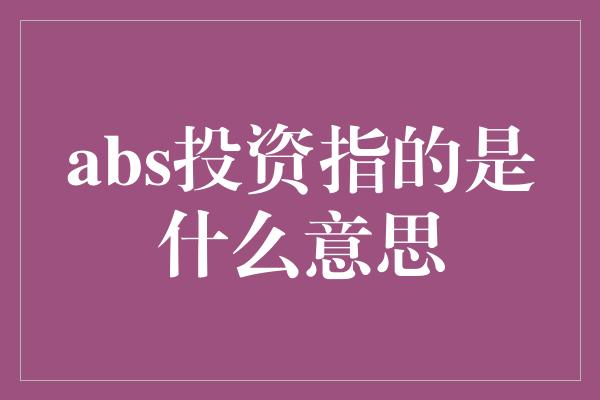 abs投资指的是什么意思